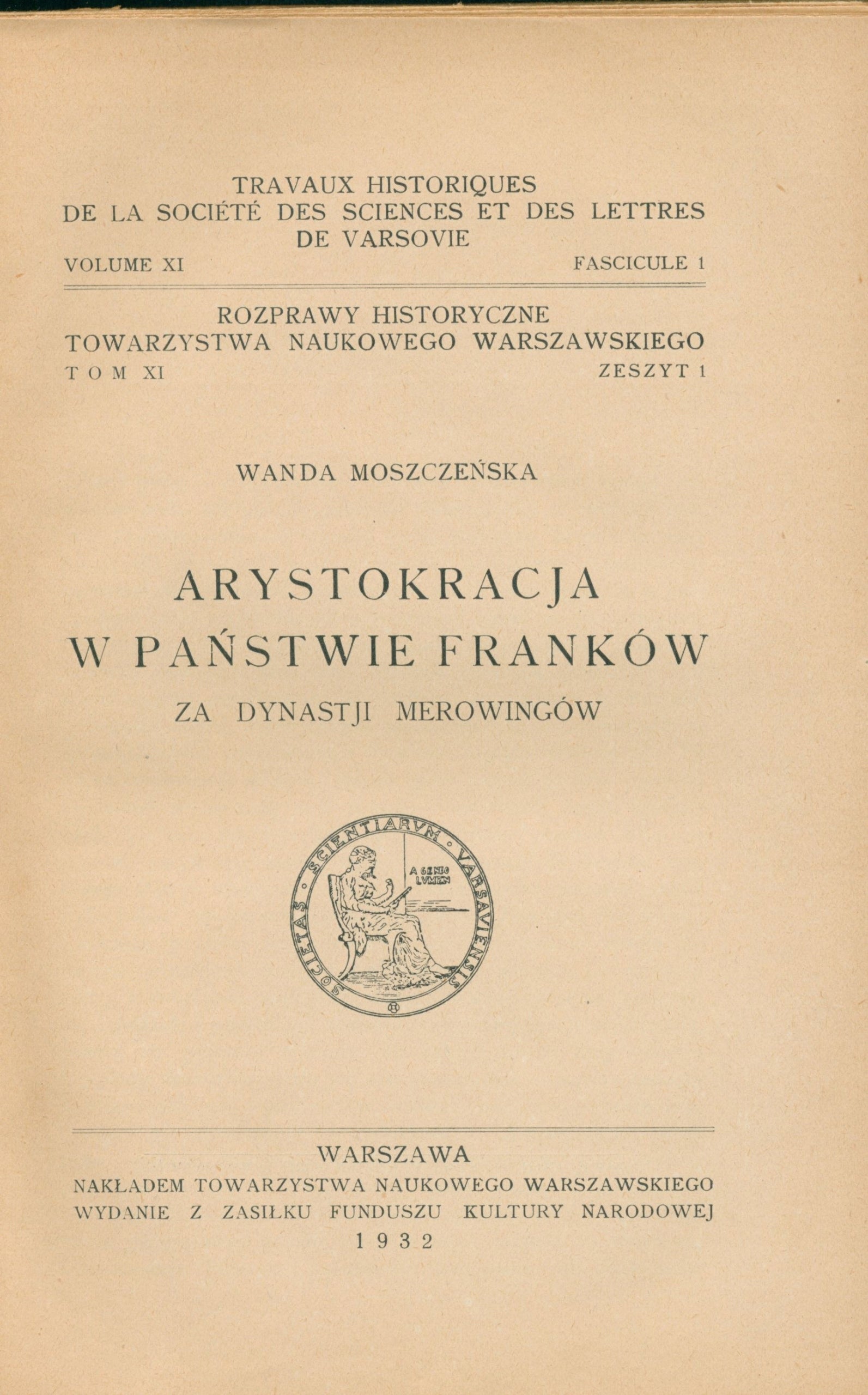 TRAVAUX HISTORIQUES
DE LA SOCIÉTÉ DES SCIENCES ET DES LETTRES
DE VARSOVIE
VOLUME XI FASCICULE 1

ROZPRAWY HISTORYCZNE
TOWARZYSTWA NAUKOWEGO WARSZAWSKIEGO
TOM XI ZESZYT 1

WANDA MOSZCZEŃSKA

ARYSTOKRACJA
W PAŃSTWIE FRANKÓW
ZA DYNASTJI MEROWINGÓW

SOCIETAS SCIENTIARUM VARSAVIENSIS
A GENIO LUMEN

WARSZAWA
NAKŁADEM TOWARZYSTWA NAUKOWEGO WARSZAWSKIEGO
WYDANIE Z ZASIŁKU FUNDUSZU KULTURY NARODOWEJ
1932